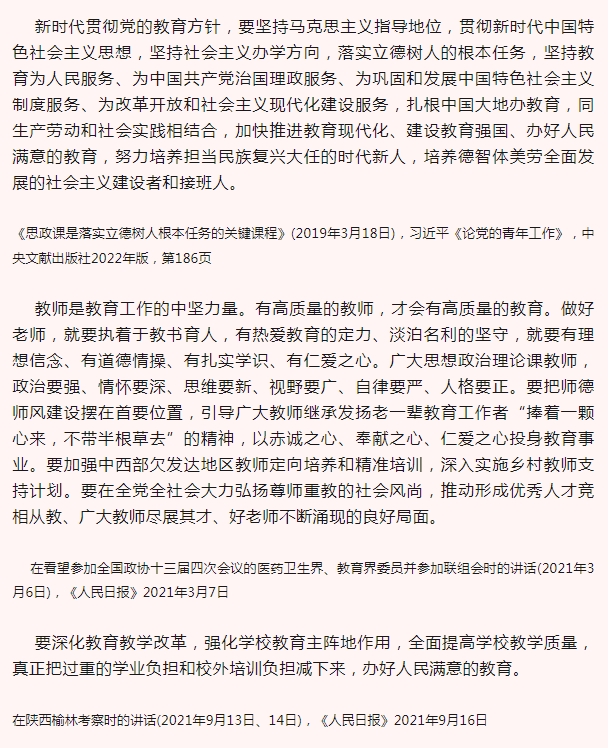 新时代贯彻党的教育方针，要坚持马克思主义指导地位，贯彻新时代中国特色社会主义思想，坚持社会主义办学方向，落实立德树人的根本任务，坚持教育为人民服务、为中国共产党治国理政服务、为巩固和发展中国特色社会主义制度服务、为改革开放和社会主义现代化建设服务，扎根中国大地办教育，同生产劳动和社会实践相结合，加快推进教育现代化、建设教育强国、办好人民满意的教育，努力培养担当民族复兴大任的时代新人，培养德智体美劳全面发展的社会主义建设者和接班人。

《思政课是落实立德树人根本任务的关键课程》(2019年3月18日)，习近平《论党的青年工作》，中央文献出版社2022年版，第186页

教师是教育工作的中坚力量。有高质量的教师，才会有高质量的教育。做好老师，就要执着于教书育人，有热爱教育的定力、淡泊名利的坚守，就要有理想信念、有道德情操、有扎实学识、有仁爱之心。广大思想政治理论课教师，政治要强、情怀要深、思维要新、视野要广、自律要严、人格要正。要把师德师风建设摆在首要位置，引导广大教师继承发扬老一辈教育工作者“捧着一颗心来，不带半根草去”的精神，以赤诚之心、奉献之心、仁爱之心投身教育事业。要加强中西部欠发达地区教师定向培养和精准培训，深入实施乡村教师支持计划。要在全党全社会大力弘扬尊师重教的社会风尚，推动形成优秀人才竞相从教、广大教师尽展其才、好老师不断涌现的良好局面。

在看望参加全国政协十三届四次会议的医药卫生界、教育界委员并参加联组会时的讲话(2021年3月6日)，《人民日报》2021年3月7日

要深化教育教学改革，强化学校教育主阵地作用，全面提高学校教学质量，真正把过重的学业负担和校外培训负担减下来，办好人民满意的教育。

在陕西榆林考察时的讲话(2021年9月13日、14日)，《人民日报》2021年9月16日